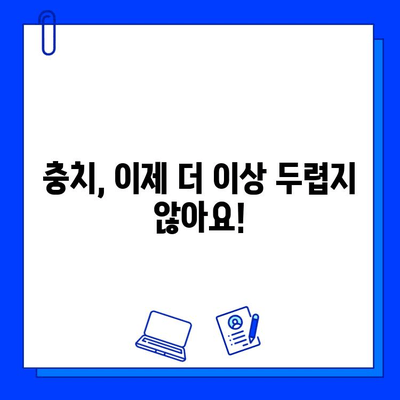 충치, 이제 더 이상 두렵지 않아요!